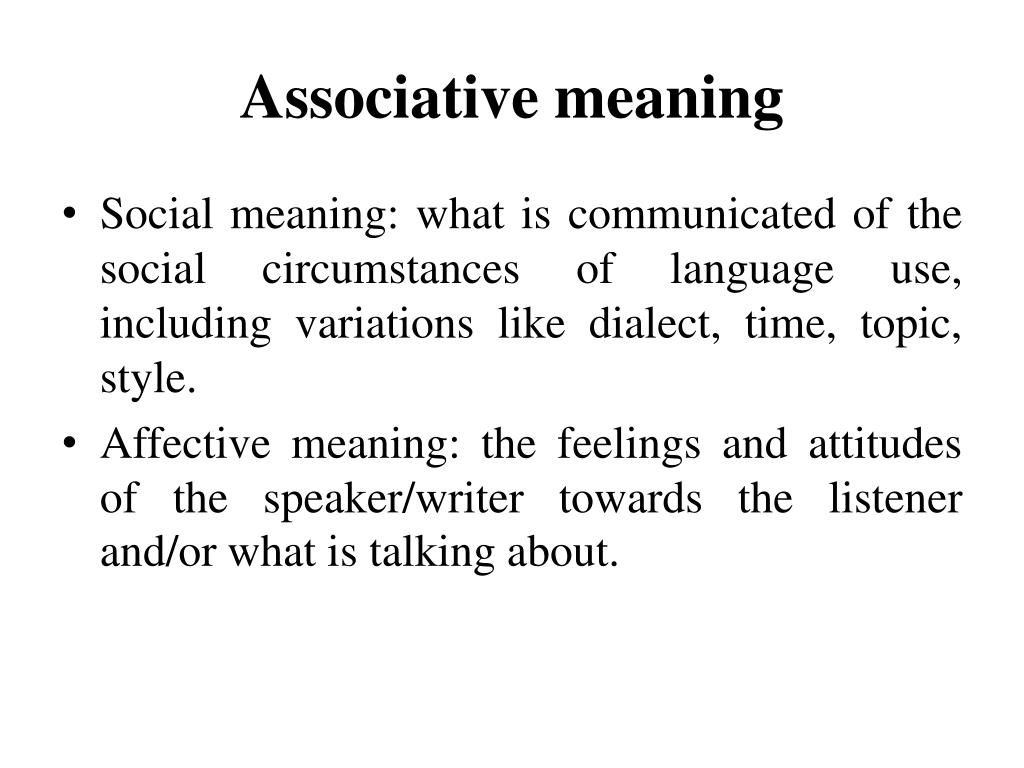 Associative meaning

• Social meaning: what is communicated of the social circumstances of language use, including variations like dialect, time, topic, style.

• Affective meaning: the feelings and attitudes of the speaker/writer towards the listener and/or what is talking about.